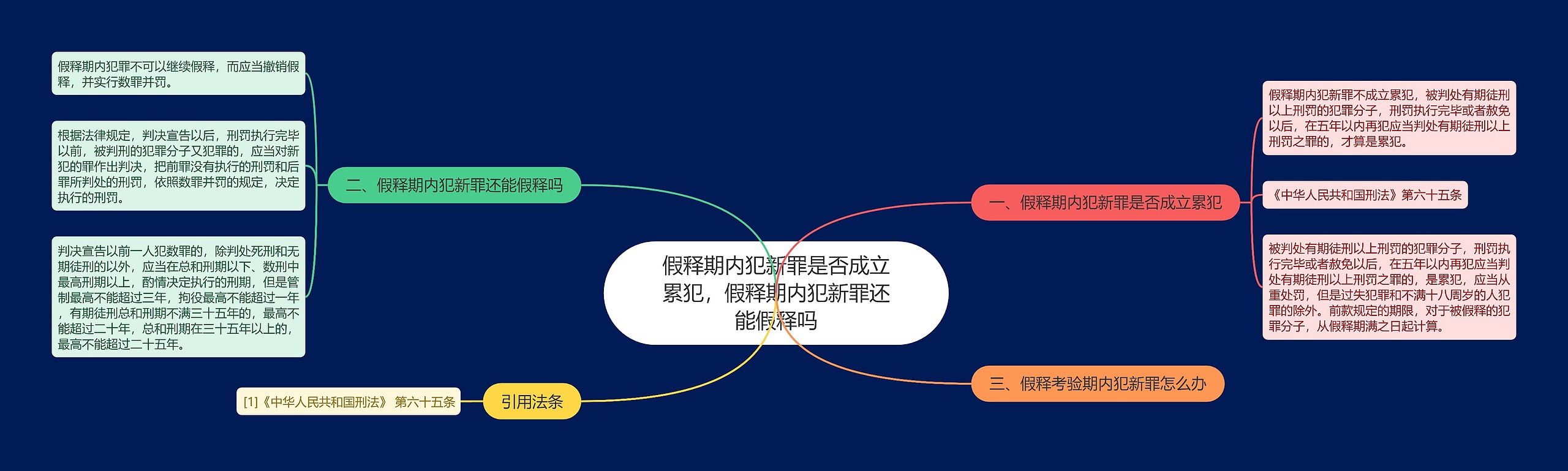 假释期内犯新罪是否成立累犯，假释期内犯新罪还能假释吗

一、假释期内犯新罪是否成立累犯

假释期内犯新罪不成立累犯，被判处有期徒刑以上刑罚的犯罪分子，刑罚执行完毕或者赦免以后，在五年以内再犯应当判处有期徒刑以上刑罚之罪的，才算是累犯。

《中华人民共和国刑法》第六十五条

被判处有期徒刑以上刑罚的犯罪分子，刑罚执行完毕或者赦免以后，在五年以内再犯应当判处有期徒刑以上刑罚之罪的，是累犯，应当从重处罚，但是过失犯罪和不满十八周岁的人犯罪的除外。前款规定的期限，对于被假释的犯罪分子，从假释期满之日起计算。

二、假释期内犯新罪还能假释吗

假释期内犯罪不可以继续假释，而应当撤销假释，并实行数罪并罚。

根据法律规定，判决宣告以后，刑罚执行完毕以前，被判刑的犯罪分子又犯罪的，应当对新犯的罪作出判决，把前罪没有执行的刑罚和后罪所判处的刑罚，依照数罪并罚的规定，决定执行的刑罚。

判决宣告以前一人犯数罪的，除判处死刑和无期徒刑的以外，应当在总和刑期以下、数刑中最高刑期以上，酌情决定执行的刑期，但是管制最高不能超过三年，拘役最高不能超过一年，有期徒刑总和刑期不满三十五年的，最高不能超过二十年，总和刑期在三十五年以上的，最高不能超过二十五年。

三、假释考验期内犯新罪怎么办

引用法条

[1]《中华人民共和国刑法》 第六十五条